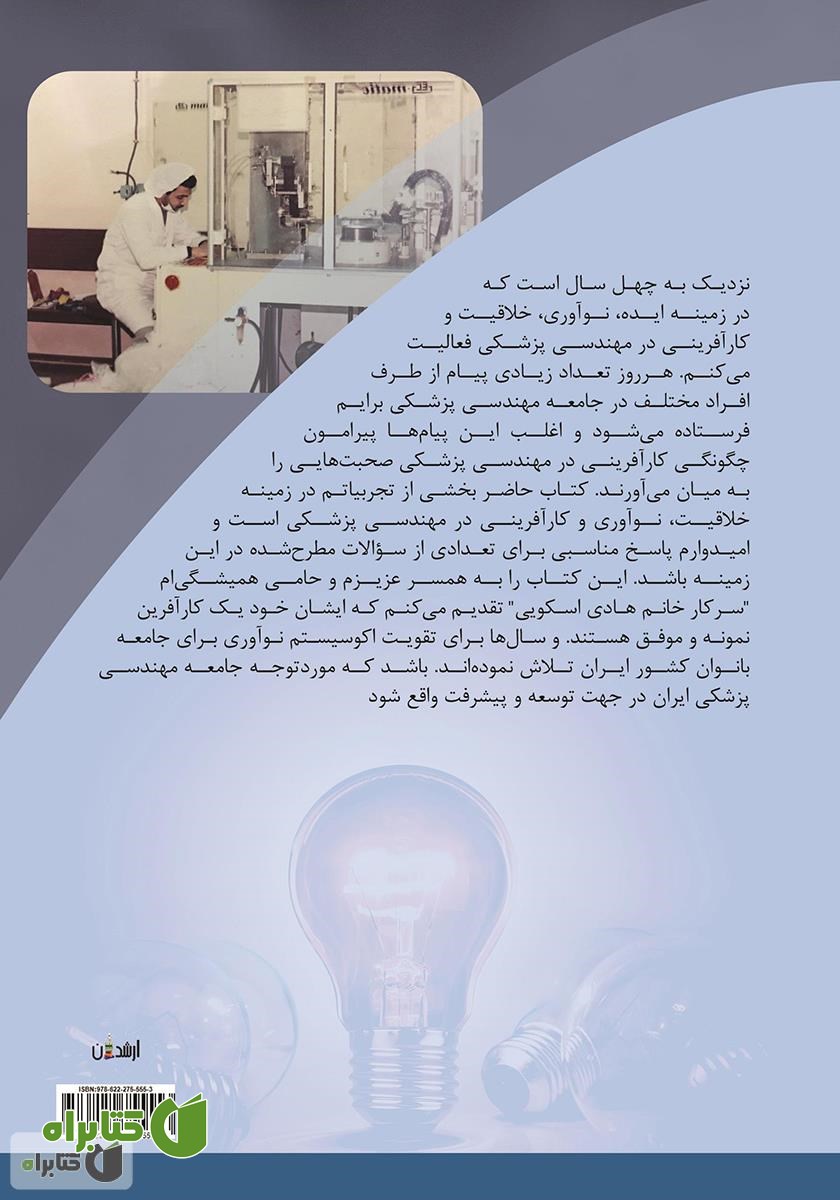 نزدیک به چهل سال است که در زمینه ایده، نوآوری، خلاقیت و کارآفرینی در مهندسی پزشکی فعالیت می‌کنم. هرروز تعداد زیادی پیام از طرف افراد مختلف در جامعه مهندسی پزشکی برایم فرستاده می‌شود و اغلب این پیام‌ها پیرامون چگونگی کارآفرینی در مهندسی پزشکی صحبت‌هایی را به میان می‌آورند. کتاب حاضر بخشی از تجربیاتم در زمینه خلاقیت، نوآوری و کارآفرینی در مهندسی پزشکی است و امیدوارم پاسخ مناسبی برای تعدادی از سؤالات مطرح‌شده در این زمینه باشد. این کتاب را به همسر عزیزم و حامی همیشگی‌ام "سرکار خانم هادی اسکویی" تقدیم می‌کنم که ایشان خود یک کارآفرین نمونه و موفق هستند. و سال‌ها برای تقویت اکوسیستم نوآوری برای جامعه بانوان کشور ایران تلاش نموده‌اند. باشد که موردتوجه جامعه مهندسی پزشکی ایران در جهت توسعه و پیشرفت واقع شود

ارشدان

ISBN:978-622-275-555-3

کتابراه

کتابراه